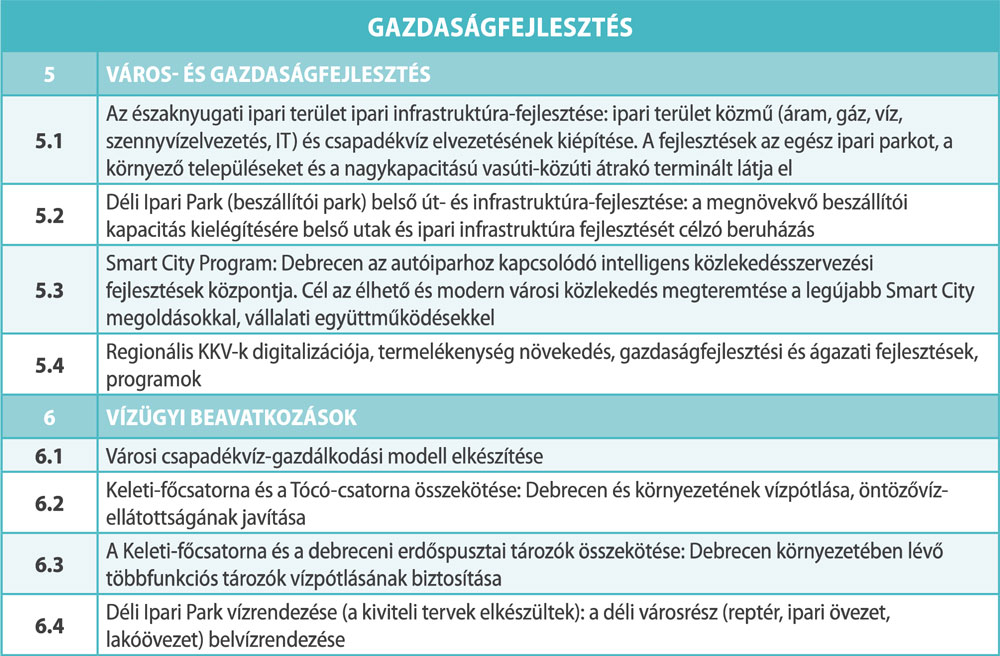 | GAZDASÁGFEJLESZTÉS | |
|---|---|
| 5 | VÁROS- ÉS GAZDASÁGFEJLESZTÉS |
| 5.1 | Az északnyugati ipari terület ipari infrastruktúra-fejlesztése: ipari terület közmű (áram, gáz, víz, szennyvízelvezetés, IT) és csapadékvíz elvezetésének kiépítése. A fejlesztések az egész ipari parkot, a környező településeket és a nagykapacitású vasúti-közúti átrakó terminált látja el |
| 5.2 | Déli Ipari Park (beszállítói park) belső út- és infrastruktúra-fejlesztése: a megnövekvő beszállítói kapacitás kielégítésére belső utak és ipari infrastruktúra fejlesztését célzó beruházás |
| 5.3 | Smart City Program: Debrecen az autóiparhoz kapcsolódó intelligens közlekedésszervezési fejlesztések központja. Cél az élhető és modern városi közlekedés megteremtése a legújabb Smart City megoldásokkal, vállalati együttműködésekkel |
| 5.4 | Regionális KKV-k digitalizációja, termelékenység növekedés, gazdaságfejlesztési és ágazati fejlesztések, programok |
| 6 | VÍZÜGYI BEAVATKOZÁSOK |
| 6.1 | Városi csapadékvíz-gazdálkodási modell elkészítése |
| 6.2 | Keleti-főcsatorna és a Tócó-csatorna összekötése: Debrecen és környezetének vízpótlása, öntözővíz-ellátottságának javítása |
| 6.3 | A Keleti-főcsatorna és a debreceni erdőspusztai tározók összekötése: Debrecen környezetében lévő többfunkciós tározók vízpótlásának biztosítása |
| 6.4 | Déli Ipari Park vízrendezése (a kiviteli tervek elkészültek): a déli városrész (reptér, ipari övezet, lakóövezet) belvízrendezése |